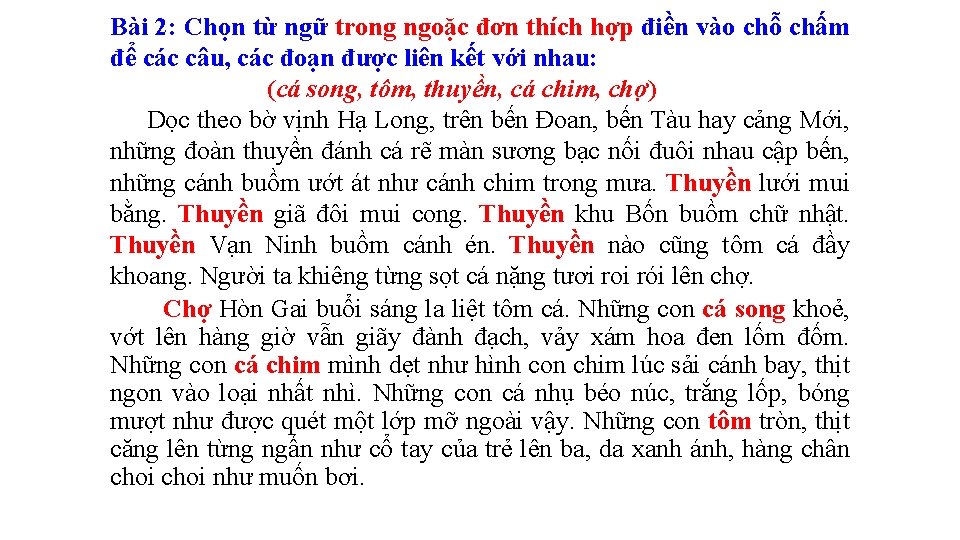 Bài 2: Chọn từ ngữ trong ngoặc đơn thích hợp điền vào chỗ chấm để các câu, các đoạn được liên kết với nhau:

(cá song, tôm, thuyền, cá chim, chợ)

Dọc theo bờ vịnh Hạ Long, trên bến Đoan, bến Tàu hay cảng Mới, những đoàn thuyền đánh cá rẽ màn sương bạc nối đuôi nhau cập bến, những cánh buồm ướt át như cánh chim trong mưa. Thuyền lưới mui bằng. Thuyền giã đôi mui cong. Thuyền khu Bốn buồm chữ nhật. Thuyền Vạn Ninh buồm cánh én. Thuyền nào cũng tôm cá đầy khoang. Người ta khiêng từng sọt cá nặng tươi roi rói lên chợ.

Chợ Hòn Gai buổi sáng la liệt tôm cá. Những con cá song khoẻ, vớt lên hàng giờ vẫn giãy đành đạch, vảy xám hoa đen lốm đốm. Những con cá chim mình dẹt như hình con chim lúc sải cánh bay, thịt ngon vào loại nhất nhì. Những con cá nhụ béo núc, trắng lốp, bóng mượt như được quét một lớp mỡ ngoài vậy. Những con tôm tròn, thịt căng lên từng ngấn như cổ tay của trẻ lên ba, da xanh ánh, hàng chân choi choi như muốn bơi.